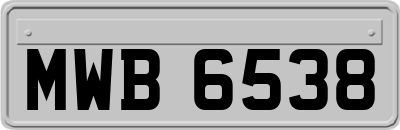 MWB 6538